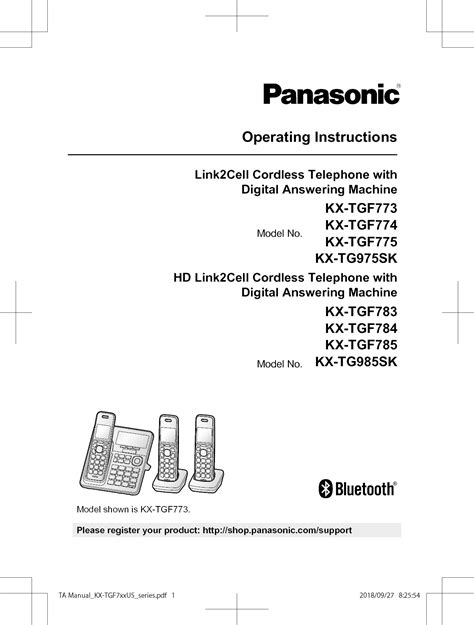 Panasonic®

Operating Instructions

Link2Cell Cordless Telephone with Digital Answering Machine

Model No. KX-TGF773
KX-TGF774
KX-TGF775
KX-TG975SK

HD Link2Cell Cordless Telephone with Digital Answering Machine

KX-TGF783
KX-TGF784
KX-TGF785
Model No. KX-TG985SK

Bluetooth®

Model shown is KX-TGF773.

Please register your product: http://shop.panasonic.com/support

TA Manual_KX-TGF7xxUS_series.pdf 1 2018/09/27 8:25:54